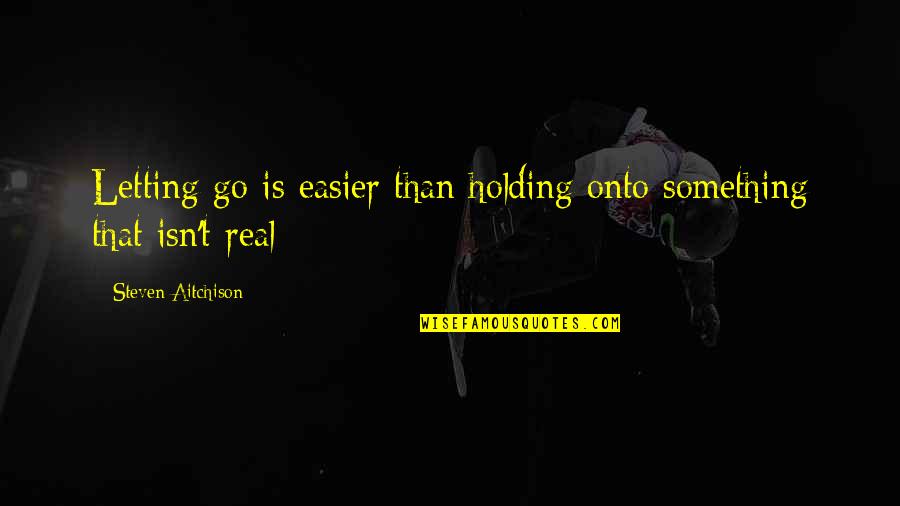 Letting go is easier than holding onto something that isn't real

Steven Aitchison

WISEFAMOUSQUOTES.COM